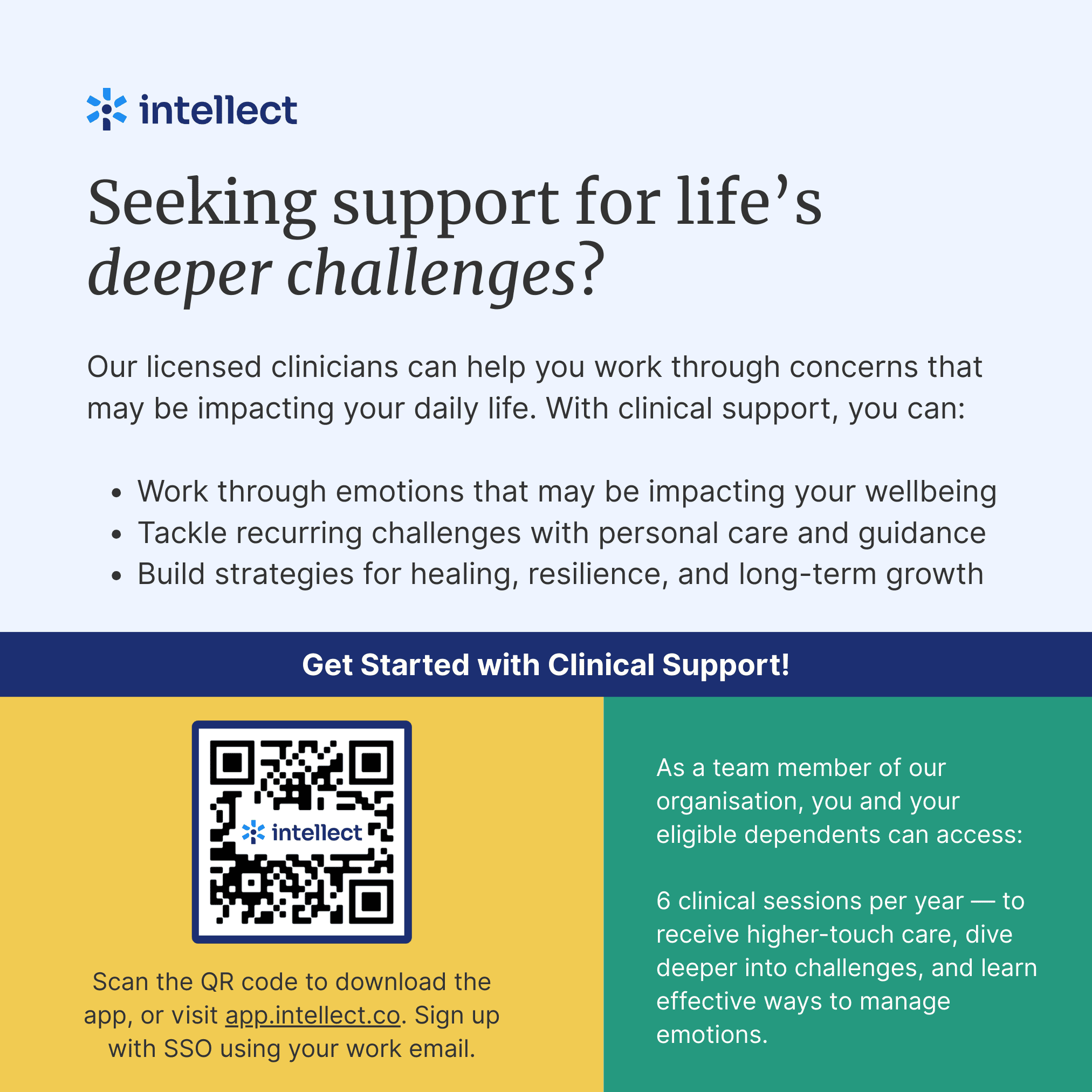 intellect

Seeking support for life's deeper challenges?

Our licensed clinicians can help you work through concerns that may be impacting your daily life. With clinical support, you can:

• Work through emotions that may be impacting your wellbeing
• Tackle recurring challenges with personal care and guidance
• Build strategies for healing, resilience, and long-term growth

Get Started with Clinical Support!

intellect

Scan the QR code to download the app, or visit app.intellect.co. Sign up with SSO using your work email.

As a team member of our organisation, you and your eligible dependents can access:

6 clinical sessions per year — to receive higher-touch care, dive deeper into challenges, and learn effective ways to manage emotions.